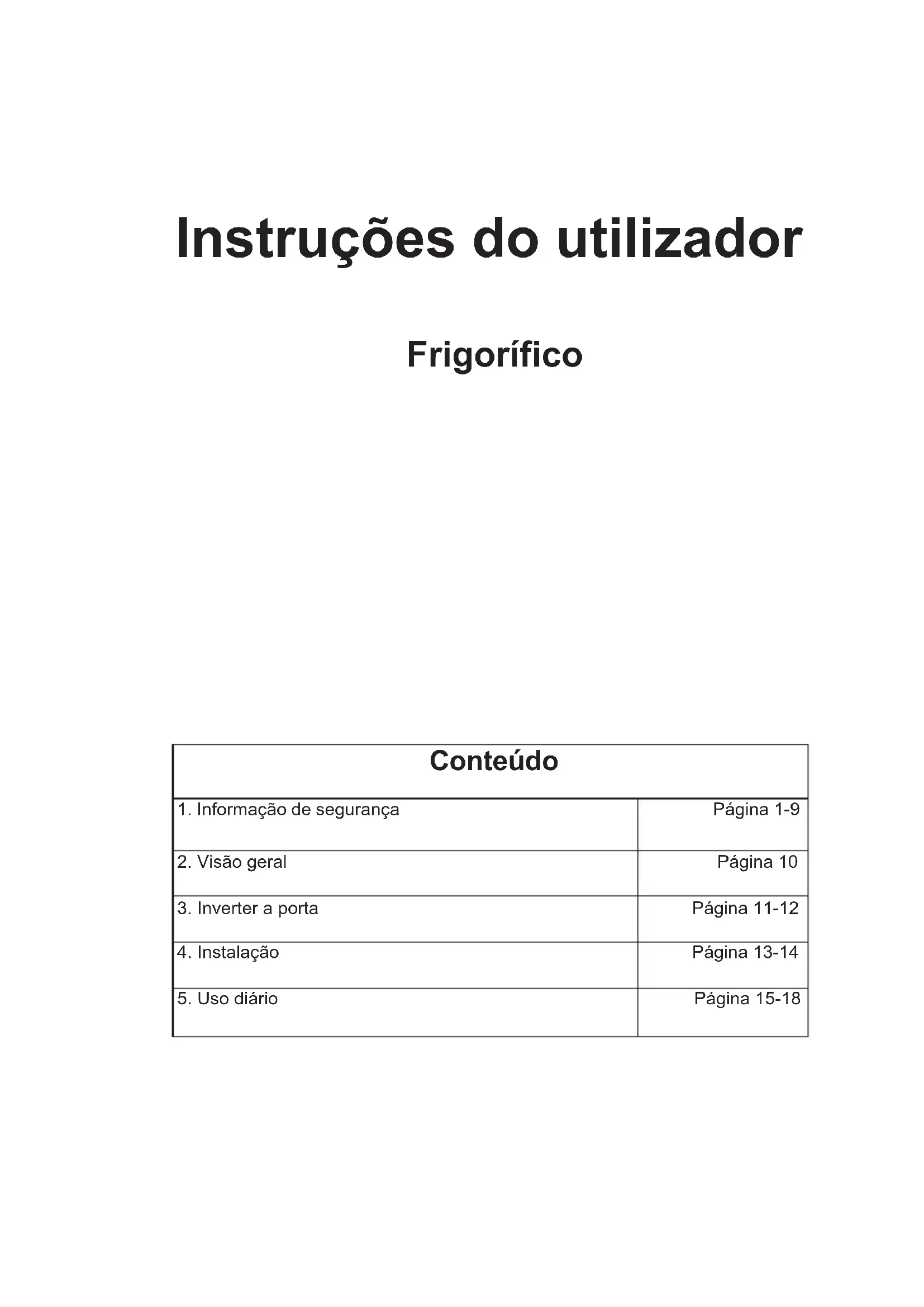 Instruções do utilizador

Frigorífico

| Conteúdo | |
|---|---|
| 1. Informação de segurança | Página 1-9 |
| 2. Visão geral | Página 10 |
| 3. Inverter a porta | Página 11-12 |
| 4. Instalação | Página 13-14 |
| 5. Uso diário | Página 15-18 |